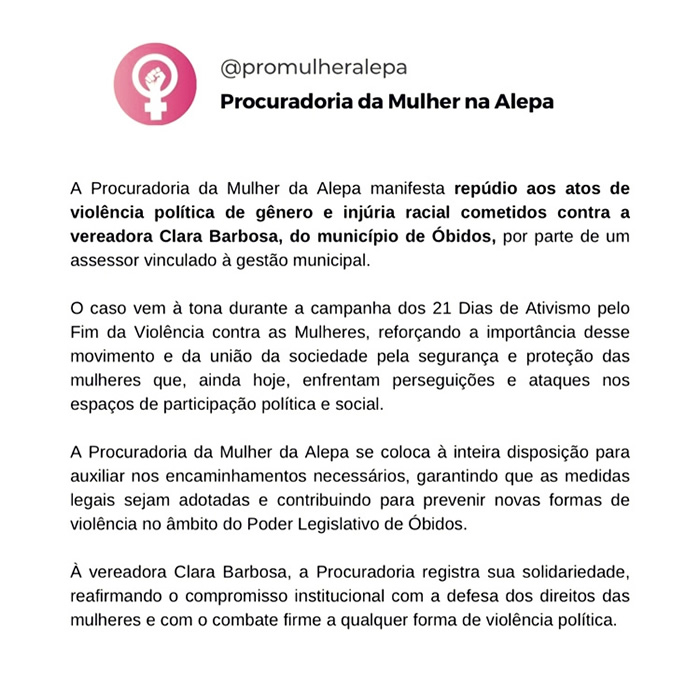 @promulheralepa
Procuradoria da Mulher na Alepa

A Procuradoria da Mulher da Alepa manifesta repúdio aos atos de violência política de gênero e injúria racial cometidos contra a vereadora Clara Barbosa, do município de Óbidos, por parte de um assessor vinculado à gestão municipal.

O caso vem à tona durante a campanha dos 21 Dias de Ativismo pelo Fim da Violência contra as Mulheres, reforçando a importância desse movimento e da união da sociedade pela segurança e proteção das mulheres que, ainda hoje, enfrentam perseguições e ataques nos espaços de participação política e social.

A Procuradoria da Mulher da Alepa se coloca à inteira disposição para auxiliar nos encaminhamentos necessários, garantindo que as medidas legais sejam adotadas e contribuindo para prevenir novas formas de violência no âmbito do Poder Legislativo de Óbidos.

À vereadora Clara Barbosa, a Procuradoria registra sua solidariedade, reafirmando o compromisso institucional com a defesa dos direitos das mulheres e com o combate firme a qualquer forma de violência política.